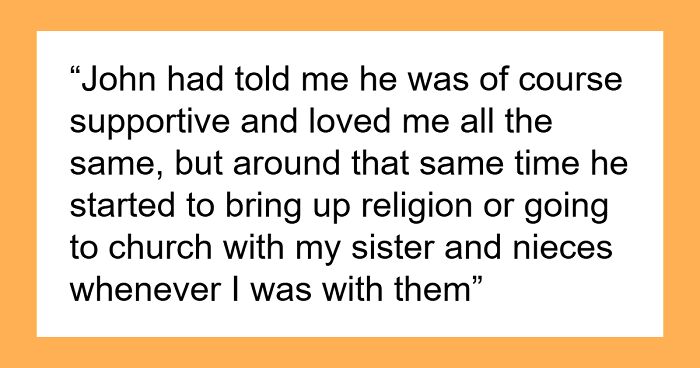 “John had told me he was of course supportive and loved me all the same, but around that same time he started to bring up religion or going to church with my sister and nieces whenever I was with them”